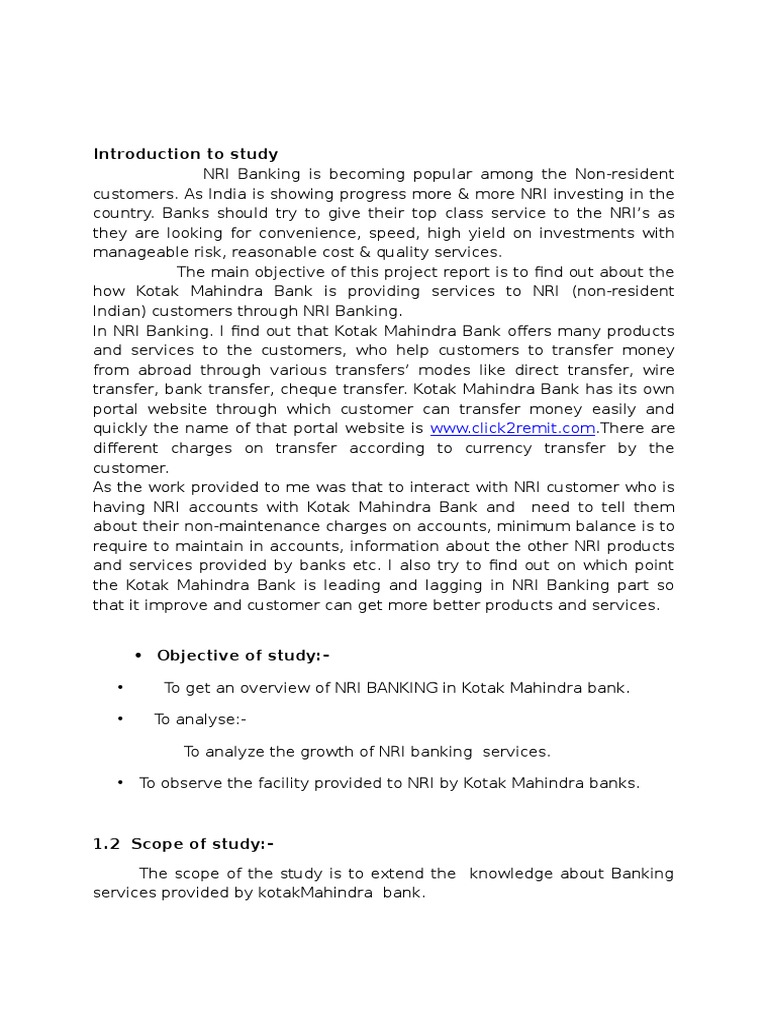 Introduction to study

NRI Banking is becoming popular among the Non-resident customers. As India is showing progress more & more NRI investing in the country. Banks should try to give their top class service to the NRI's as they are looking for convenience, speed, high yield on investments with manageable risk, reasonable cost & quality services.

The main objective of this project report is to find out about the how Kotak Mahindra Bank is providing services to NRI (non-resident Indian) customers through NRI Banking.

In NRI Banking. I find out that Kotak Mahindra Bank offers many products and services to the customers, who help customers to transfer money from abroad through various transfers' modes like direct transfer, wire transfer, bank transfer, cheque transfer. Kotak Mahindra Bank has its own portal website through which customer can transfer money easily and quickly the name of that portal website is www.click2remit.com.There are different charges on transfer according to currency transfer by the customer.

As the work provided to me was that to interact with NRI customer who is having NRI accounts with Kotak Mahindra Bank and need to tell them about their non-maintenance charges on accounts, minimum balance is to require to maintain in accounts, information about the other NRI products and services provided by banks etc. I also try to find out on which point the Kotak Mahindra Bank is leading and lagging in NRI Banking part so that it improve and customer can get more better products and services.

• Objective of study:-

• To get an overview of NRI BANKING in Kotak Mahindra bank.

• To analyse:-

To analyze the growth of NRI banking services.

• To observe the facility provided to NRI by Kotak Mahindra banks.

1.2 Scope of study:-

The scope of the study is to extend the knowledge about Banking services provided by kotakMahindra bank.